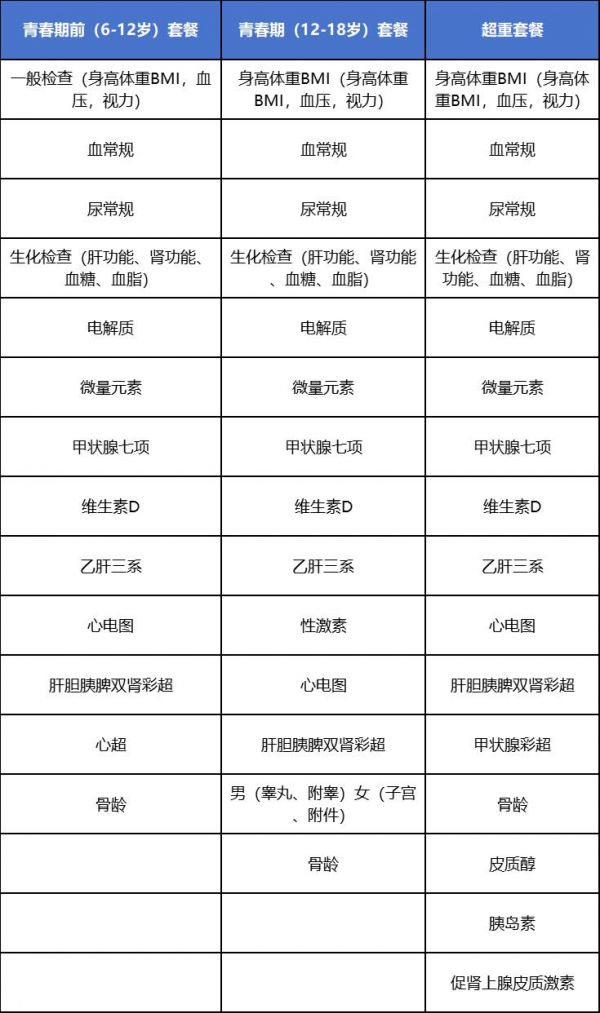 | 青春期前（6-12岁）套餐 | 青春期（12-18岁）套餐 | 超重套餐 |
|---|---|---|
| 一般检查（身高体重BMI，血压，视力） | 身高体重BMI（身高体重BMI，血压，视力） | 身高体重BMI（身高体重BMI，血压，视力） |
| 血常规 | 血常规 | 血常规 |
| 尿常规 | 尿常规 | 尿常规 |
| 生化检查（肝功能、肾功能、血糖、血脂） | 生化检查（肝功能、肾功能、血糖、血脂） | 生化检查（肝功能、肾功能、血糖、血脂） |
| 电解质 | 电解质 | 电解质 |
| 微量元素 | 微量元素 | 微量元素 |
| 甲状腺七项 | 甲状腺七项 | 甲状腺七项 |
| 维生素D | 维生素D | 维生素D |
| 乙肝三系 | 乙肝三系 | 乙肝三系 |
| 心电图 | 性激素 | 心电图 |
| 肝胆胰脾双肾彩超 | 心电图 | 肝胆胰脾双肾彩超 |
| 心超 | 肝胆胰脾双肾彩超 | 甲状腺彩超 |
| 骨龄 | 男（睾丸、附睾）女（子宫、附件） | 骨龄 |
|  | 骨龄 | 皮质醇 |
|  |  | 胰岛素 |
|  |  | 促肾上腺皮质激素 |